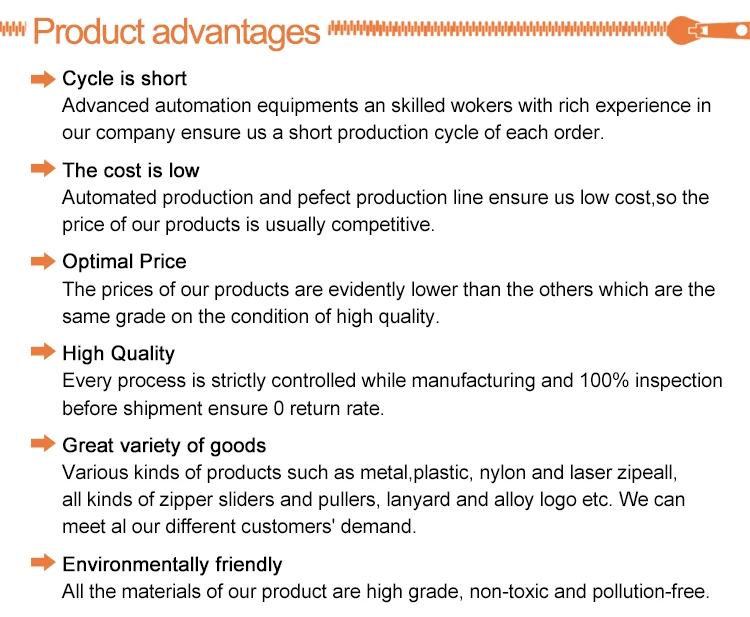 Product advantages

➡ Cycle is short
Advanced automation equipments an skilled wokers with rich experience in our company ensure us a short production cycle of each order.

➡ The cost is low
Automated production and pefect production line ensure us low cost,so the price of our products is usually competitive.

➡ Optimal Price
The prices of our products are evidently lower than the others which are the same grade on the condition of high quality.

➡ High Quality
Every process is strictly controlled while manufacturing and 100% inspection before shipment ensure 0 return rate.

➡ Great variety of goods
Various kinds of products such as metal,plastic, nylon and laser zipeall, all kinds of zipper sliders and pullers, lanyard and alloy logo etc. We can meet al our different customers' demand.

➡ Environmentally friendly
All the materials of our product are high grade, non-toxic and pollution-free.